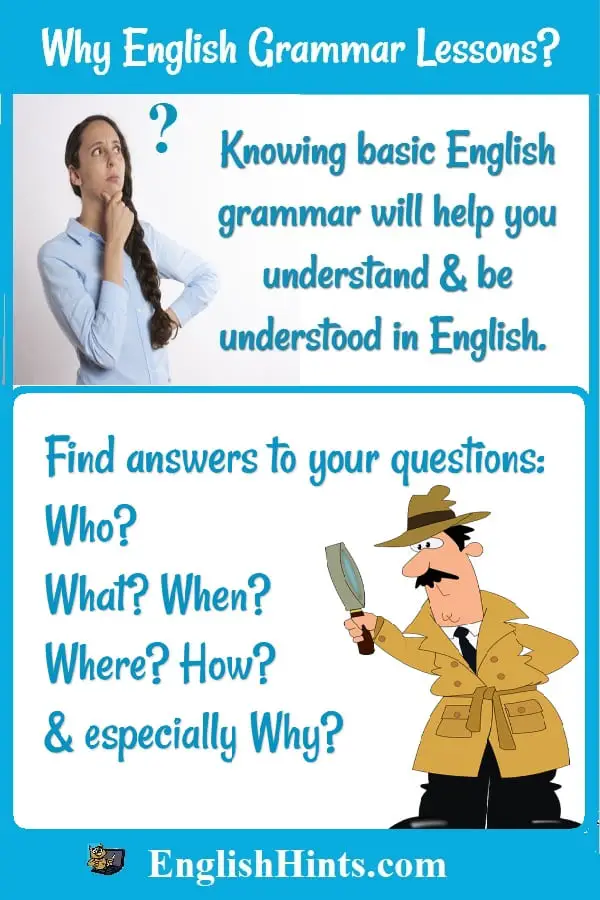 Why English Grammar Lessons?

?

Knowing basic English grammar will help you understand & be understood in English.

Find answers to your questions:
Who?
What? When?
Where? How?
& especially Why?

EnglishHints.com